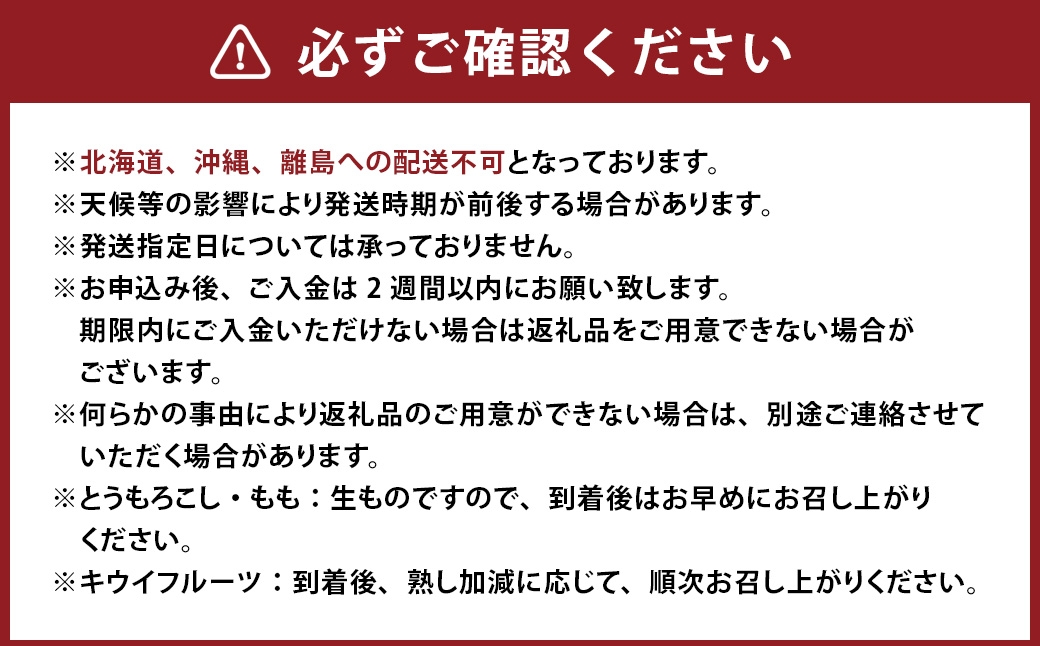 必ずご確認ください

※北海道、沖縄、離島への配送不可となっております。
※天候等の影響により発送時期が前後する場合があります。
※発送指定日については承っておりません。
※お申込み後、ご入金は 2 週間以内にお願い致します。
期限内にご入金いただけない場合は返礼品をご用意できない場合がございます。
※何らかの事由により返礼品のご用意ができない場合は、別途ご連絡させていただく場合があります。
※とうもろこし・もも：生ものですので、到着後はお早めにお召し上がりください。
※キウイフルーツ：到着後、熟し加減に応じて、順次お召し上がりください。